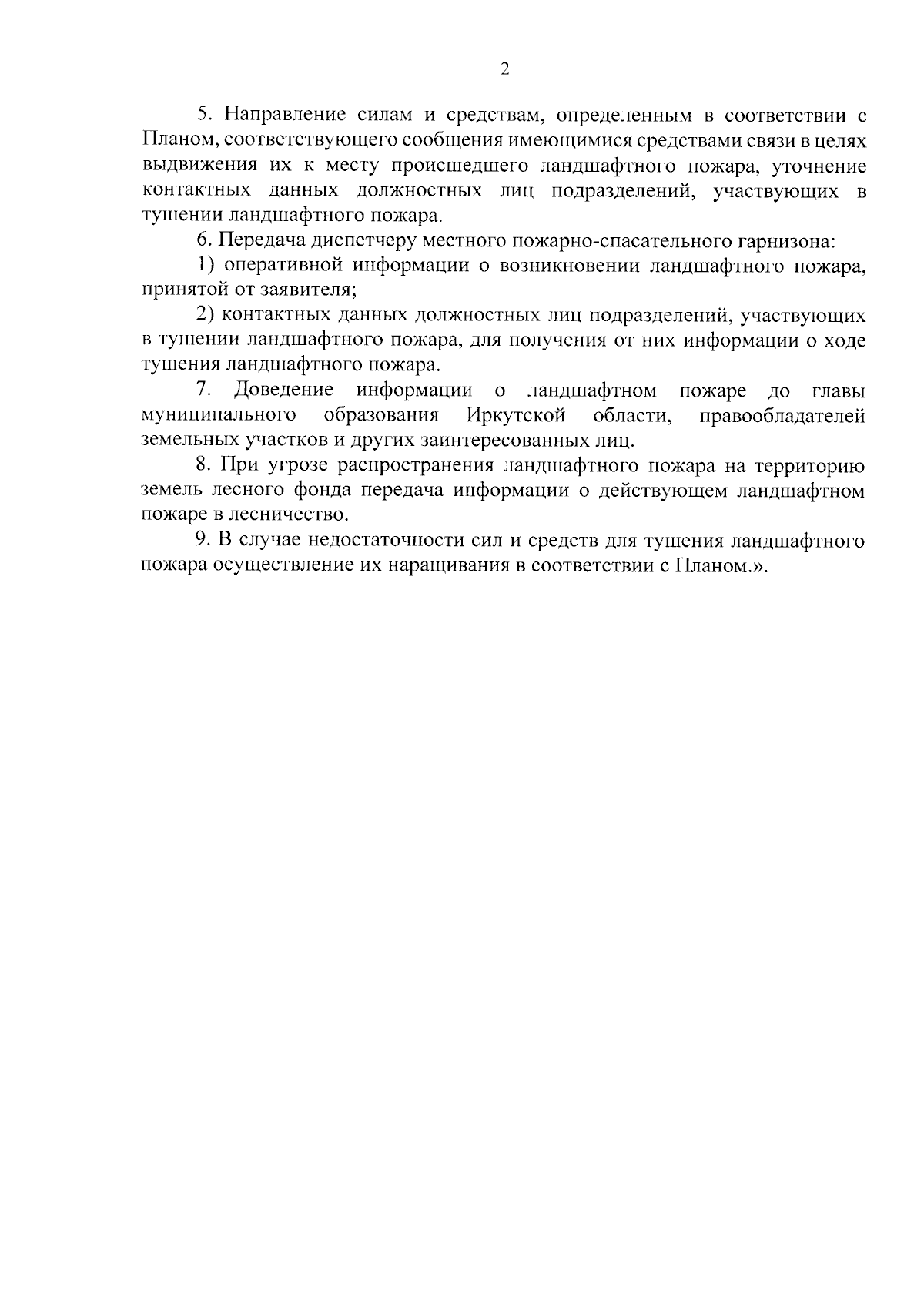 2

5. Направление силам и средствам, определенным в соответствии с Планом, соответствующего сообщения имеющимися средствами связи в целях выдвижения их к месту происшедшего ландшафтного пожара, уточнение контактных данных должностных лиц подразделений, участвующих в тушении ландшафтного пожара.

6. Передача диспетчеру местного пожарно-спасательного гарнизона:

1) оперативной информации о возникновении ландшафтного пожара, принятой от заявителя;

2) контактных данных должностных лиц подразделений, участвующих в тушении ландшафтного пожара, для получения от них информации о ходе тушения ландшафтного пожара.

7. Доведение информации о ландшафтном пожаре до главы муниципального образования Иркутской области, правообладателей земельных участков и других заинтересованных лиц.

8. При угрозе распространения ландшафтного пожара на территорию земель лесного фонда передача информации о действующем ландшафтном пожаре в лесничество.

9. В случае недостаточности сил и средств для тушения ландшафтного пожара осуществление их наращивания в соответствии с Планом.».